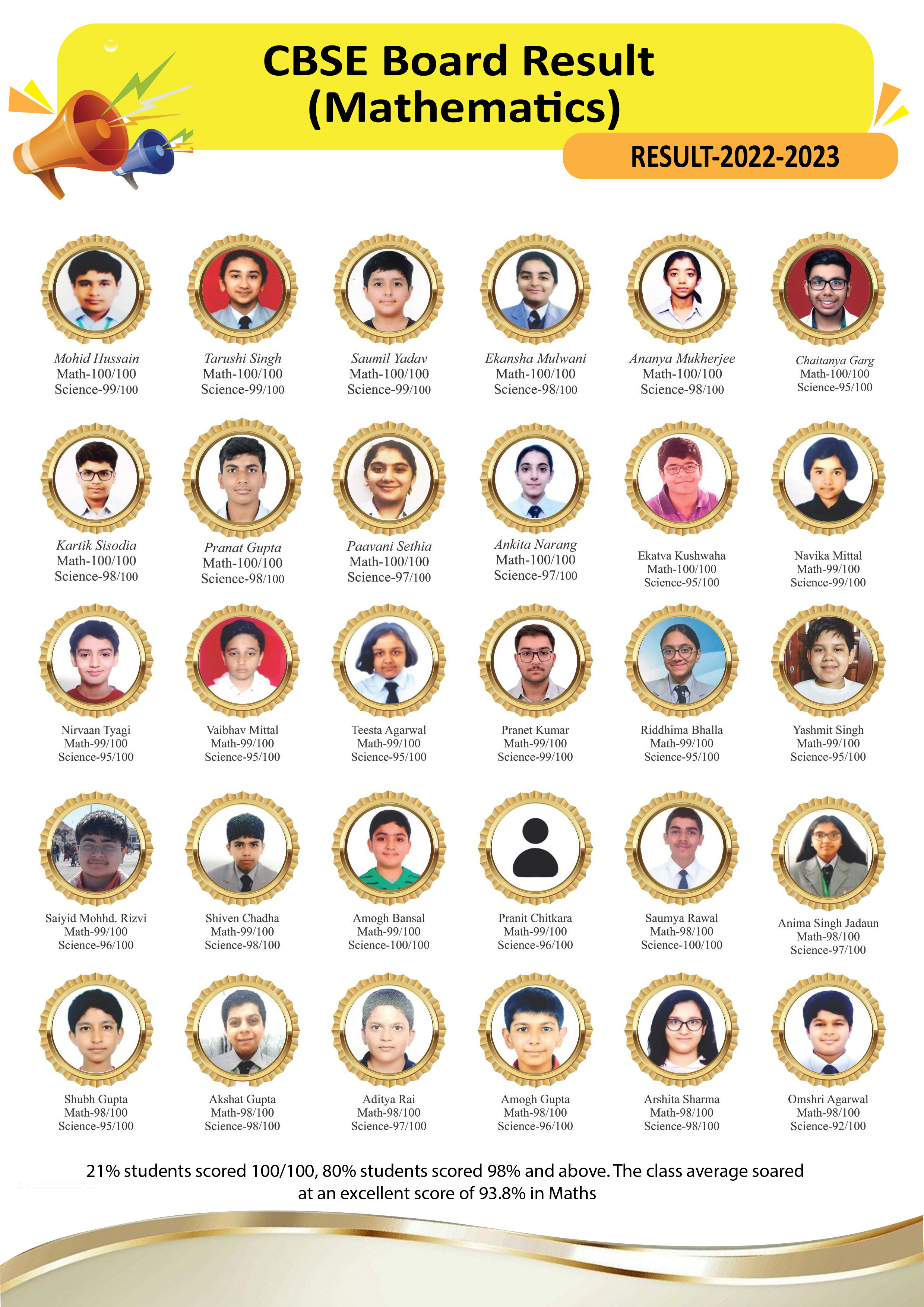 CBSE Board Result (Mathematics)

RESULT-2022-2023

Mohid Hussain
Math-100/100
Science-99/100

Tarushi Singh
Math-100/100
Science-99/100

Saumil Yadav
Math-100/100
Science-99/100

Ekansha Mulwani
Math-100/100
Science-98/100

Ananya Mukherjee
Math-100/100
Science-98/100

Chaitanya Garg
Math-100/100
Science-95/100

Kartik Sisodia
Math-100/100
Science-98/100

Pranat Gupta
Math-100/100
Science-98/100

Paavani Sethia
Math-100/100
Science-97/100

Ankita Narang
Math-100/100
Science-97/100

Ekatva Kushwaha
Math-100/100
Science-95/100

Navika Mittal
Math-99/100
Science-99/100

Nirvaan Tyagi
Math-99/100
Science-95/100

Vaibhav Mittal
Math-99/100
Science-95/100

Teesta Agarwal
Math-99/100
Science-95/100

Pranet Kumar
Math-99/100
Science-99/100

Riddhima Bhalla
Math-99/100
Science-95/100

Yashmit Singh
Math-99/100
Science-95/100

Saiyid Mohhd. Rizvi
Math-99/100
Science-96/100

Shiven Chadha
Math-99/100
Science-98/100

Amogh Bansal
Math-99/100
Science-100/100

Pranit Chitkara
Math-99/100
Science-96/100

Saumya Rawal
Math-98/100
Science-100/100

Anima Singh Jadaun
Math-98/100
Science-97/100

Shubh Gupta
Math-98/100
Science-95/100

Akshat Gupta
Math-98/100
Science-98/100

Aditya Rai
Math-98/100
Science-97/100

Amogh Gupta
Math-98/100
Science-96/100

Arshita Sharma
Math-98/100
Science-98/100

Omshri Agarwal
Math-98/100
Science-92/100

21% students scored 100/100, 80% students scored 98% and above. The class average soared at an excellent score of 93.8% in Maths